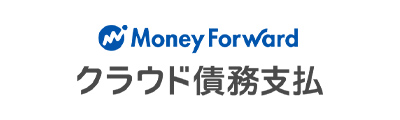 Money Forward
クラウド債務支払